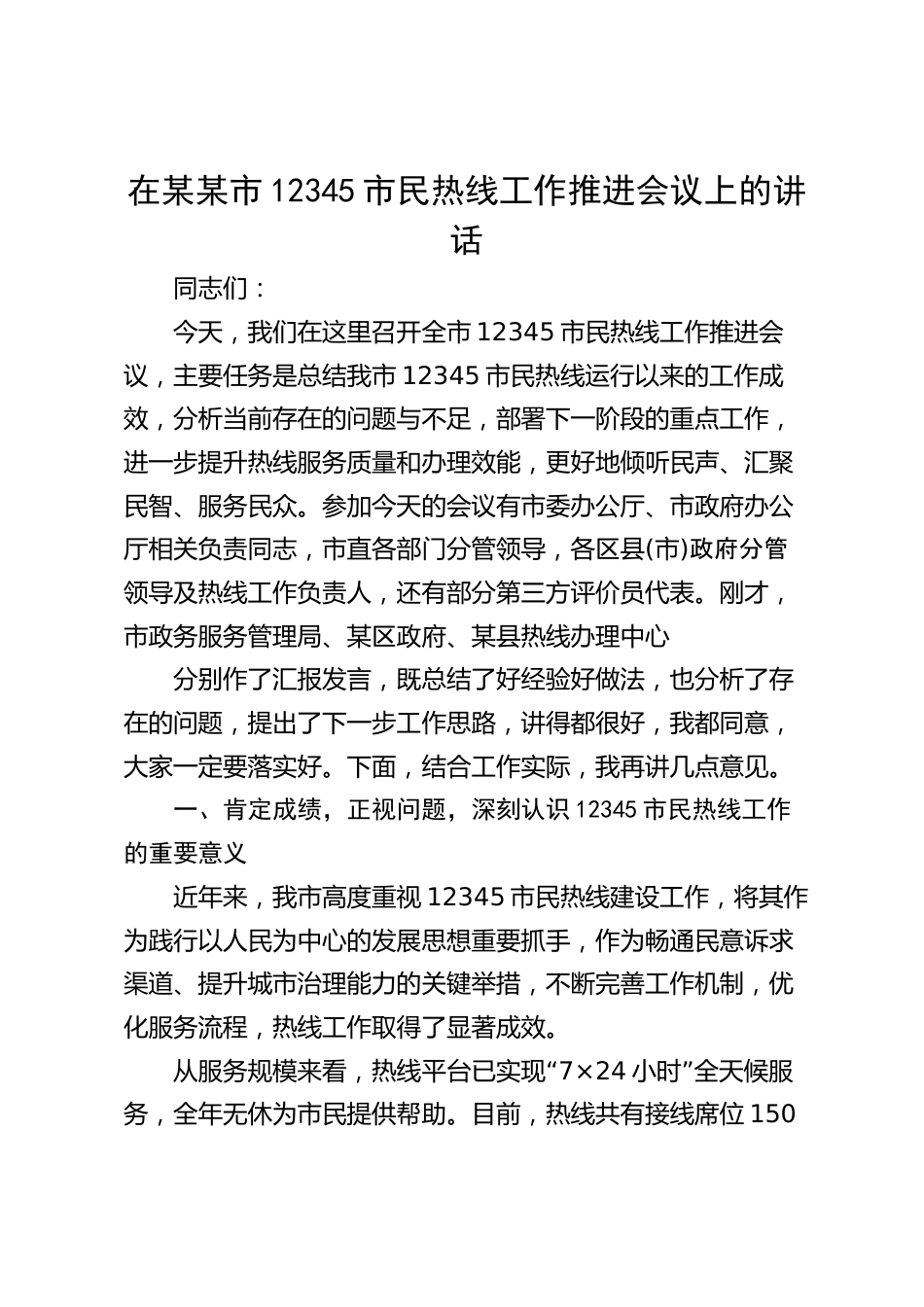 在某某市 12345 市民热线工作推进会议上的讲话

同志们：

今天，我们在这里召开全市 12345 市民热线工作推进会议，主要任务是总结我市 12345 市民热线运行以来的工作成效，分析当前存在的问题与不足，部署下一阶段的重点工作，进一步提升热线服务质量和办理效能，更好地倾听民声、汇聚民智、服务民众。参加今天的会议有市委办公厅、市政府办公厅相关负责同志，市直各部门分管领导，各区县(市)政府分管领导及热线工作负责人，还有部分第三方评价员代表。刚才，市政务服务管理局、某区政府、某县热线办理中心

分别作了汇报发言，既总结了好经验好做法，也分析了存在的问题，提出了下一步工作思路，讲得都很好，我都同意，大家一定要落实好。下面，结合工作实际，我再讲几点意见。

一、肯定成绩，正视问题，深刻认识 12345 市民热线工作的重要意义

近年来，我市高度重视 12345 市民热线建设工作，将其作为践行以人民为中心的发展思想重要抓手，作为畅通民意诉求渠道、提升城市治理能力的关键举措，不断完善工作机制，优化服务流程，热线工作取得了显著成效。

从服务规模来看，热线平台已实现“7×24 小时”全天候服务，全年无休为市民提供帮助。目前，热线共有接线席位 150